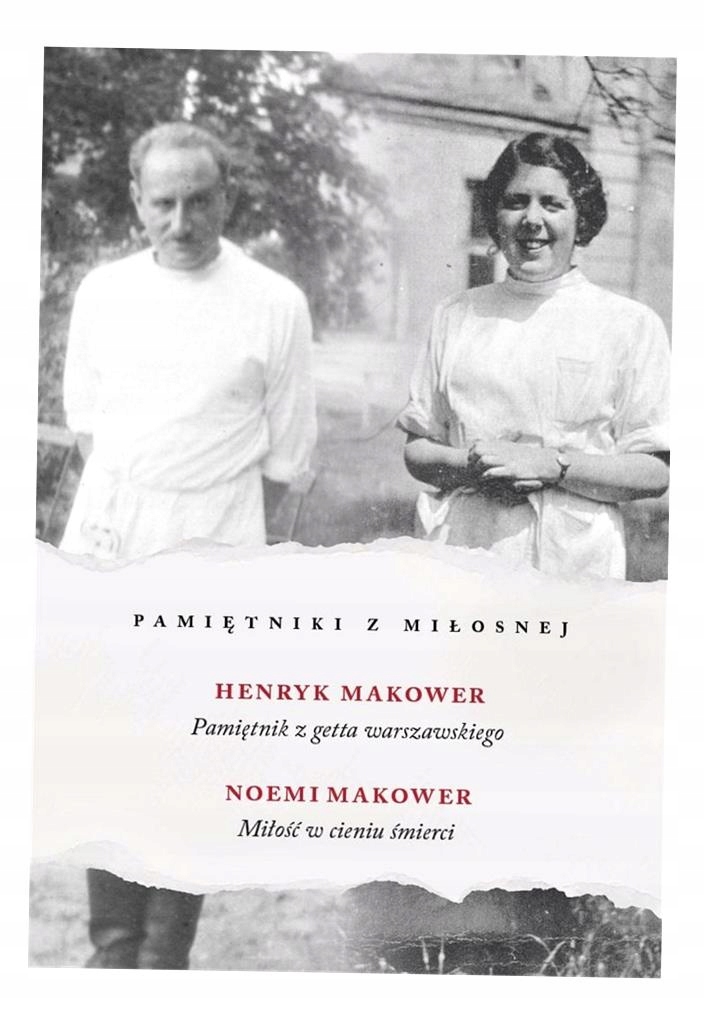 PAMIĘTNIKI Z MIŁOSNEJ

HENRYK MAKOWER

Pamiętnik z getta warszawskiego

NOEMI MAKOWER

Miłość w cieniu śmierci